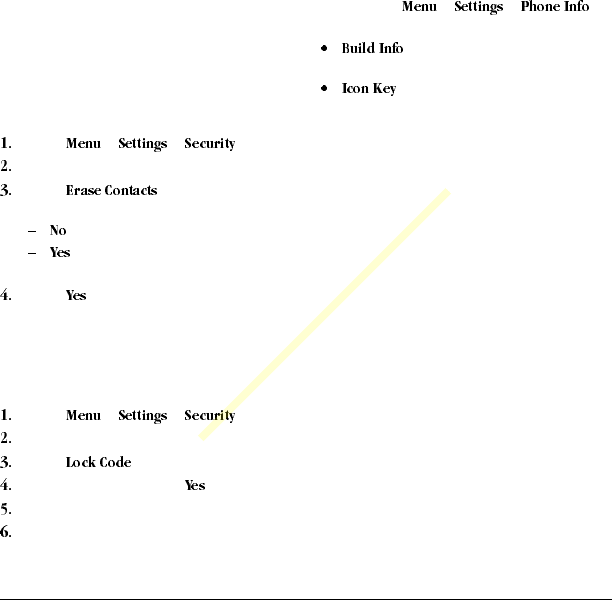 Menu Settings Phone Info

• Build Info

• Icon Key

1. Menu Settings Security
2.
3. Erase Contacts

– No
– Yes

4. Yes

1. Menu Settings Security
2.
3. Lock Code
4. Yes
5.
6.